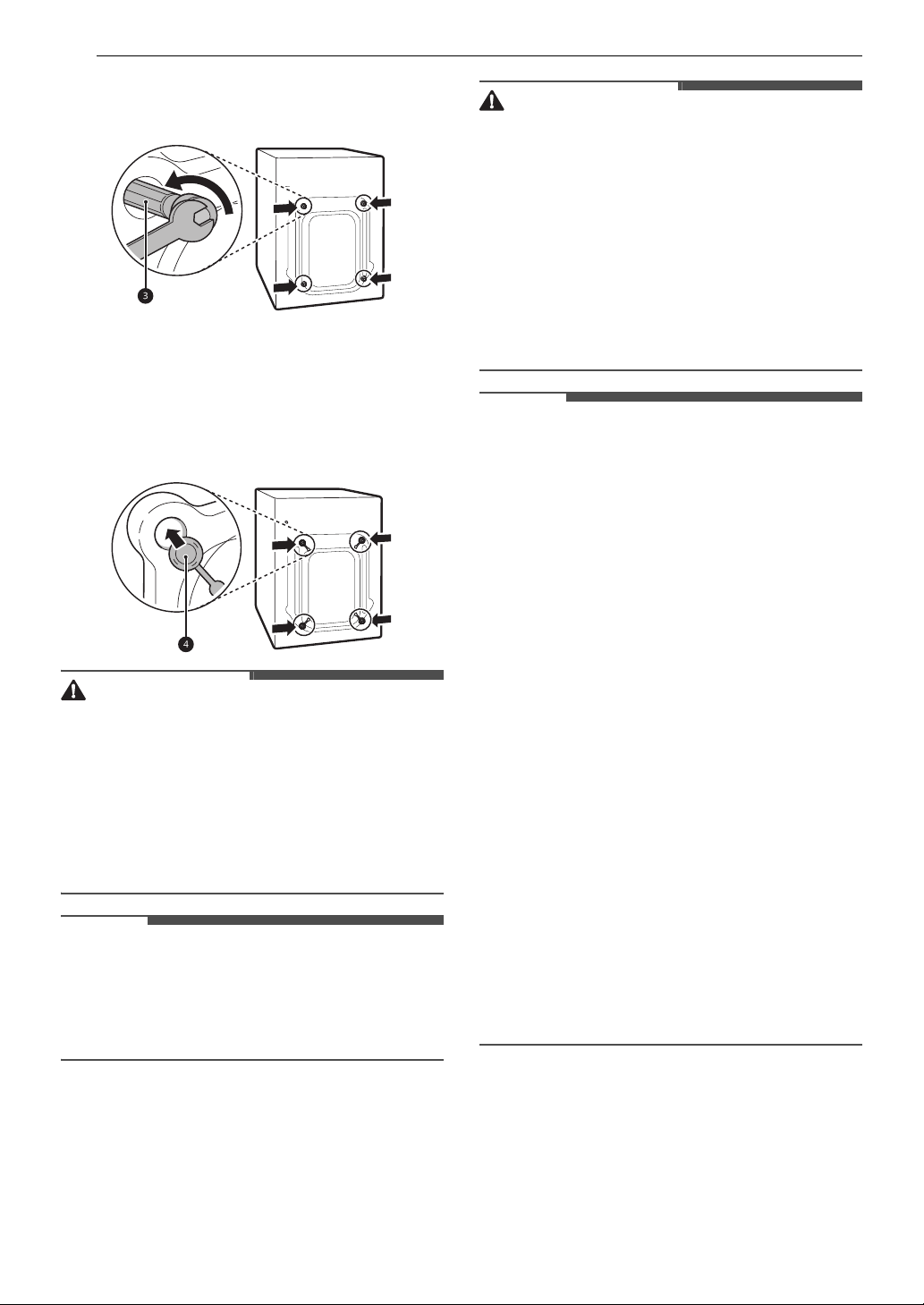 3

4